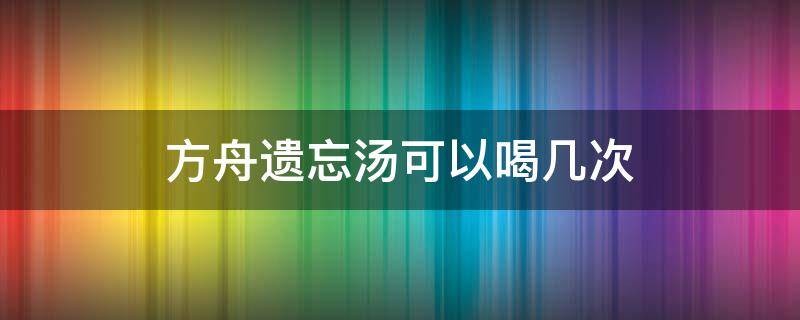 方舟遗忘汤可以喝几次